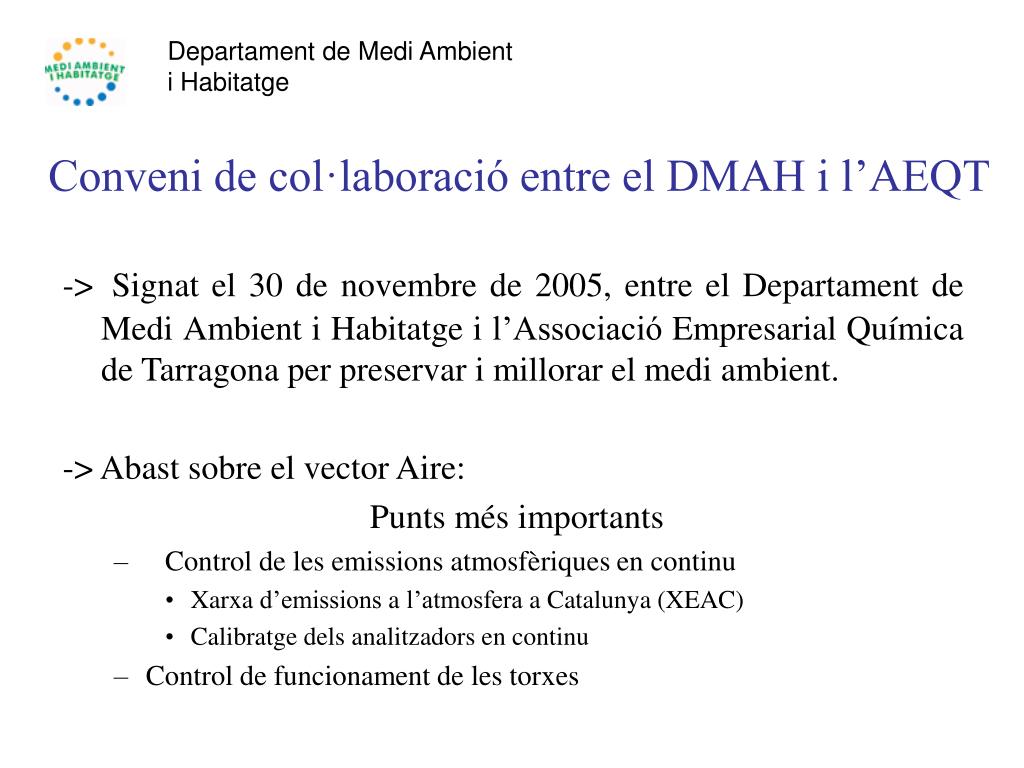 MEDI AMBIENT I HABITATGE

Departament de Medi Ambient i Habitatge

Conveni de col·laboració entre el DMAH i l’AEQT

-> Signat el 30 de novembre de 2005, entre el Departament de Medi Ambient i Habitatge i l’Associació Empresarial Química de Tarragona per preservar i millorar el medi ambient.

-> Abast sobre el vector Aire:

Punts més importants

– Control de les emissions atmosfèriques en continu
• Xarxa d’emissions a l’atmosfera a Catalunya (XEAC)
• Calibratge dels analitzadors en continu
– Control de funcionament de les torxes